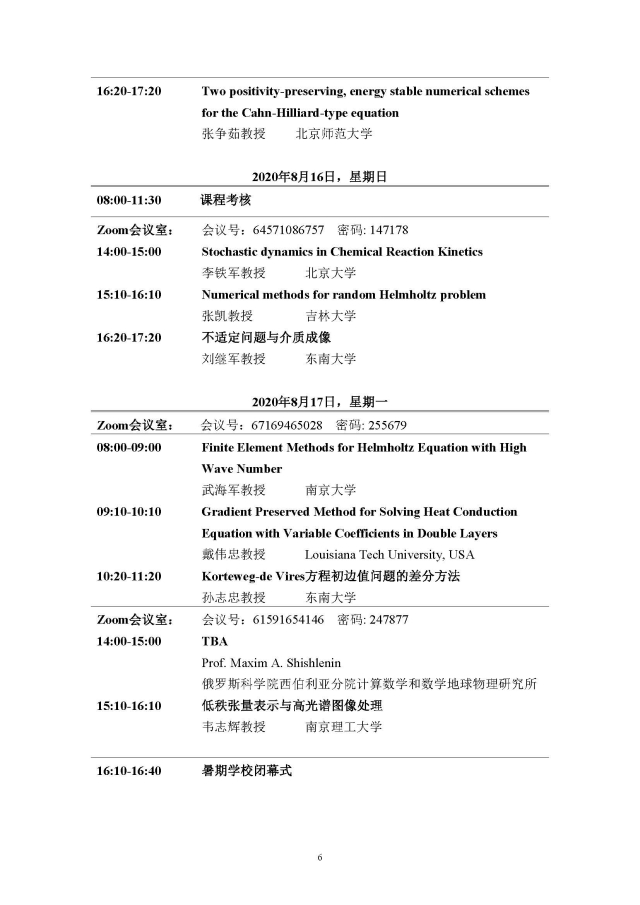 16:20-17:20 Two positivity-preserving, energy stable numerical schemes for the Cahn-Hilliard-type equation
张争茹教授 北京师范大学

2020年8月16日，星期日

08:00-11:30 课程考核

Zoom会议室： 会议号：64571086757 密码: 147178
14:00-15:00 Stochastic dynamics in Chemical Reaction Kinetics
李铁军教授 北京大学
15:10-16:10 Numerical methods for random Helmholtz problem
张凯教授 吉林大学
16:20-17:20 不适定问题与介质成像
刘继军教授 东南大学

2020年8月17日，星期一

Zoom会议室： 会议号：67169465028 密码: 255679
08:00-09:00 Finite Element Methods for Helmholtz Equation with High Wave Number
武海军教授 南京大学
09:10-10:10 Gradient Preserved Method for Solving Heat Conduction Equation with Variable Coefficients in Double Layers
戴伟忠教授 Louisiana Tech University, USA
10:20-11:20 Korteweg-de Vires方程初边值问题的差分方法
孙志忠教授 东南大学

Zoom会议室： 会议号：61591654146 密码: 247877
14:00-15:00 TBA
Prof. Maxim A. Shishlenin
俄罗斯科学院西伯利亚分院计算数学和数学地球物理研究所
15:10-16:10 低秩张量表示与高光谱图像处理
韦志辉教授 南京理工大学

16:10-16:40 暑期学校闭幕式

6